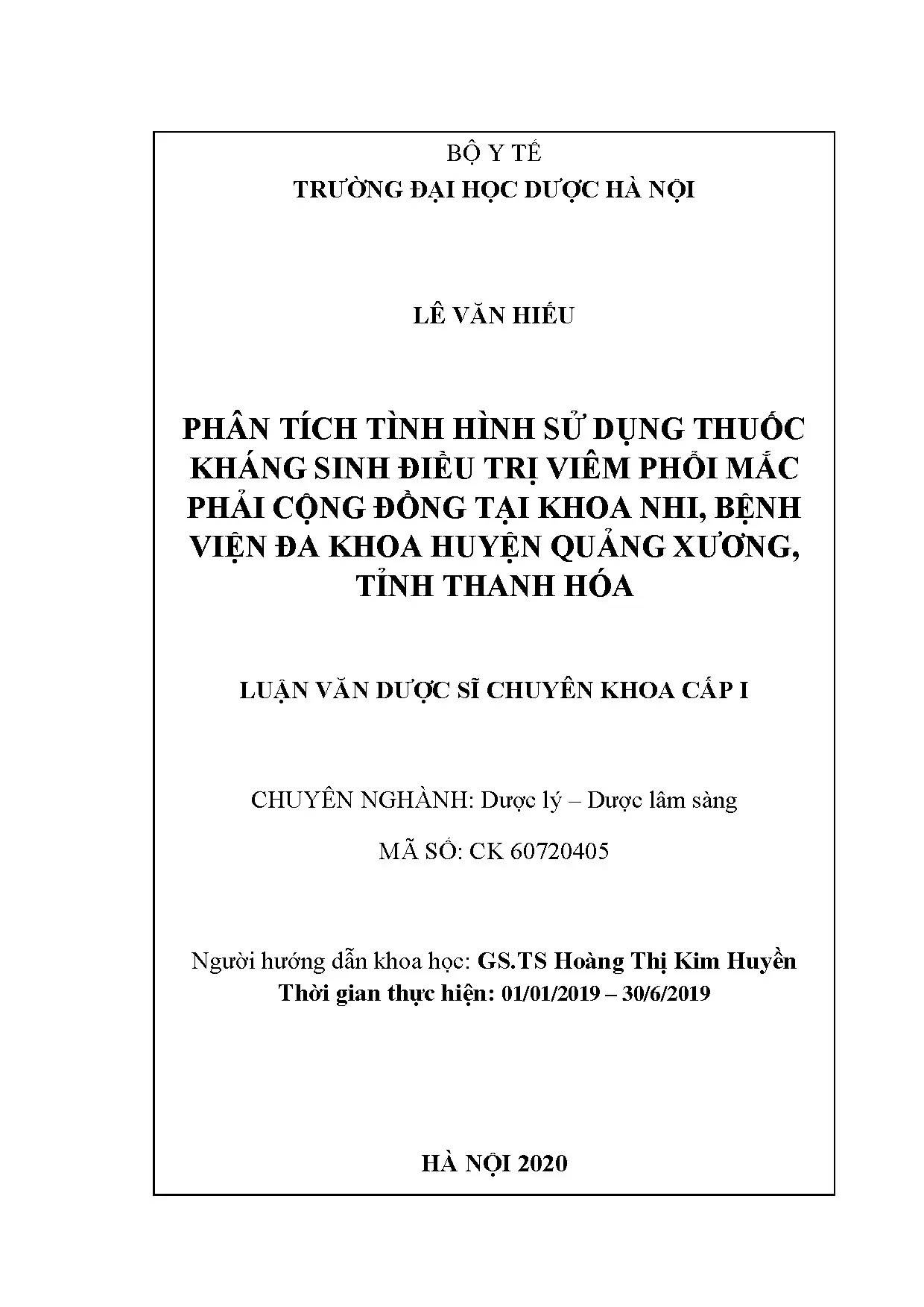 BỘ Y TẾ
TRƯỜNG ĐẠI HỌC DƯỢC HÀ NỘI

LÊ VĂN HIẾU

PHÂN TÍCH TÌNH HÌNH SỬ DỤNG THUỐC KHÁNG SINH ĐIỀU TRỊ VIÊM PHỔI MẮC PHẢI CỘNG ĐỒNG TẠI KHOA NHI, BỆNH VIỆN ĐA KHOA HUYỆN QUẢNG XƯƠNG, TỈNH THANH HÓA

LUẬN VĂN DƯỢC SĨ CHUYÊN KHOA CẤP I

CHUYÊN NGHÀNH: Dược lý – Dược lâm sàng

MÃ SỐ: CK 60720405

Người hướng dẫn khoa học: GS.TS Hoàng Thị Kim Huyền
Thời gian thực hiện: 01/01/2019 – 30/6/2019

HÀ NỘI 2020